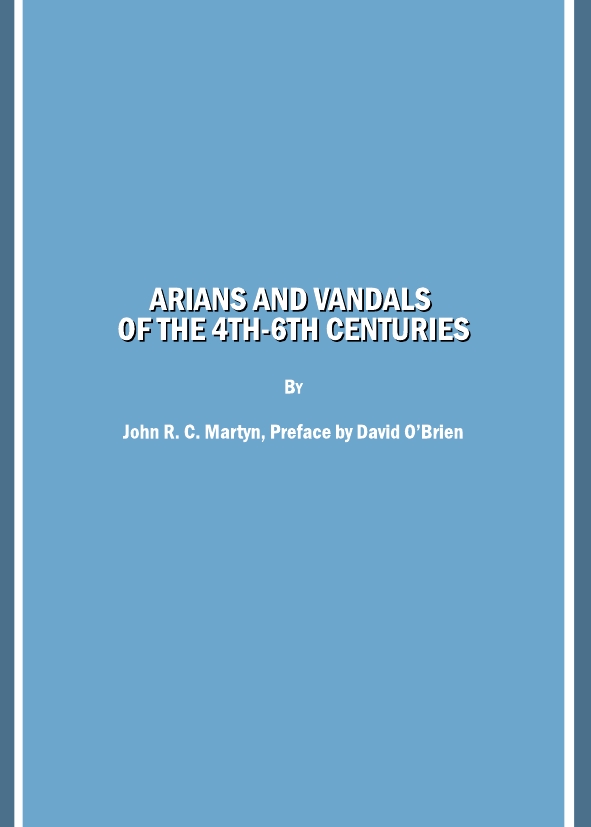 ARIANS AND VANDALS
OF THE 4TH-6TH CENTURIES

BY

John R. C. Martyn, Preface by David O'Brien